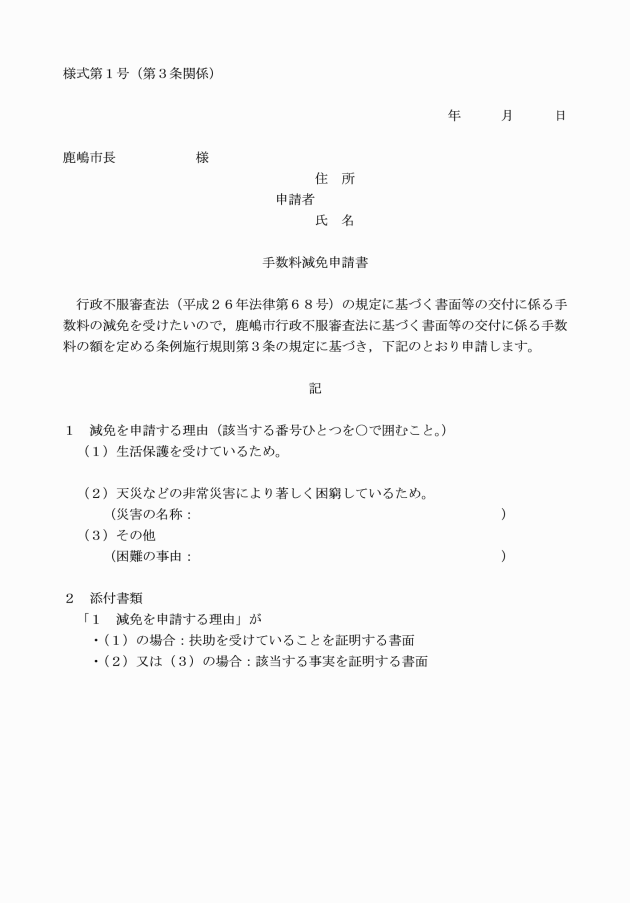 様式第１号（第３条関係）

年　　月　　日

鹿嶋市長　　　　　様

住　所
申請者
氏　名

手数料減免申請書

行政不服審査法（平成２６年法律第６８号）の規定に基づく書面等の交付に係る手数料の減免を受けたいので，鹿嶋市行政不服審査法に基づく書面等の交付に係る手数料の額を定める条例施行規則第３条の規定に基づき，下記のとおり申請します。

記

１　減免を申請する理由（該当する番号ひとつを○で囲むこと。）
（１）生活保護を受けているため。

（２）天災などの非常災害により著しく困窮しているため。
（災害の名称：　　　　　　　　　　　　　　　　　　）
（３）その他
（困難の事由：　　　　　　　　　　　　　　　　　　）

２　添付書類
「１　減免を申請する理由」が
・（１）の場合：扶助を受けていることを証明する書面
・（２）又は（３）の場合：該当する事実を証明する書面